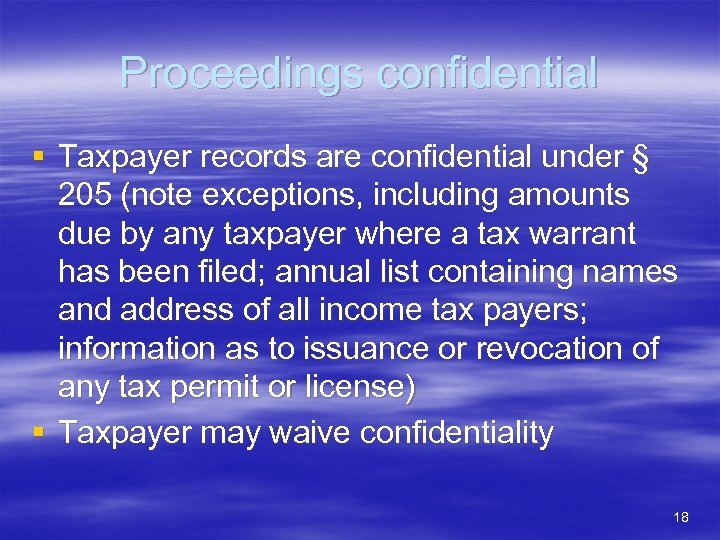 Proceedings confidential

▪ Taxpayer records are confidential under § 205 (note exceptions, including amounts due by any taxpayer where a tax warrant has been filed; annual list containing names and address of all income tax payers; information as to issuance or revocation of any tax permit or license)
▪ Taxpayer may waive confidentiality

18